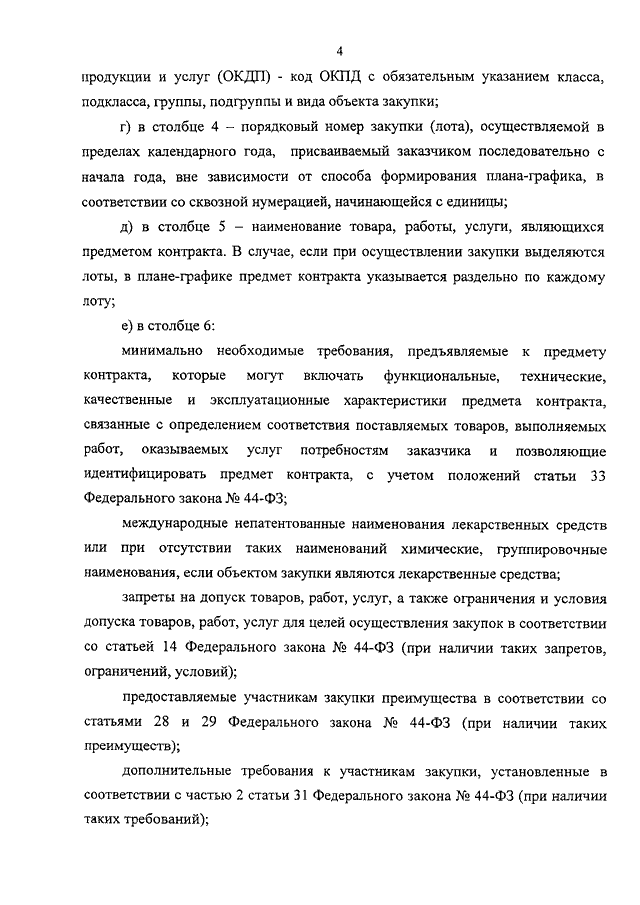 4

продукции и услуг (ОКДП) - код ОКПД с обязательным указанием класса, подкласса, группы, подгруппы и вида объекта закупки;

г) в столбце 4 – порядковый номер закупки (лота), осуществляемой в пределах календарного года, присваиваемый заказчиком последовательно с начала года, вне зависимости от способа формирования плана-графика, в соответствии со сквозной нумерацией, начинающейся с единицы;

д) в столбце 5 – наименование товара, работы, услуги, являющихся предметом контракта. В случае, если при осуществлении закупки выделяются лоты, в плане-графике предмет контракта указывается раздельно по каждому лоту;

е) в столбце 6:

минимально необходимые требования, предъявляемые к предмету контракта, которые могут включать функциональные, технические, качественные и эксплуатационные характеристики предмета контракта, связанные с определением соответствия поставляемых товаров, выполняемых работ, оказываемых услуг потребностям заказчика и позволяющие идентифицировать предмет контракта, с учетом положений статьи 33 Федерального закона № 44-ФЗ;

международные непатентованные наименования лекарственных средств или при отсутствии таких наименований химические, группировочные наименования, если объектом закупки являются лекарственные средства;

запреты на допуск товаров, работ, услуг, а также ограничения и условия допуска товаров, работ, услуг для целей осуществления закупок в соответствии со статьей 14 Федерального закона № 44-ФЗ (при наличии таких запретов, ограничений, условий);

предоставляемые участникам закупки преимущества в соответствии со статьями 28 и 29 Федерального закона № 44-ФЗ (при наличии таких преимуществ);

дополнительные требования к участникам закупки, установленные в соответствии с частью 2 статьи 31 Федерального закона № 44-ФЗ (при наличии таких требований);